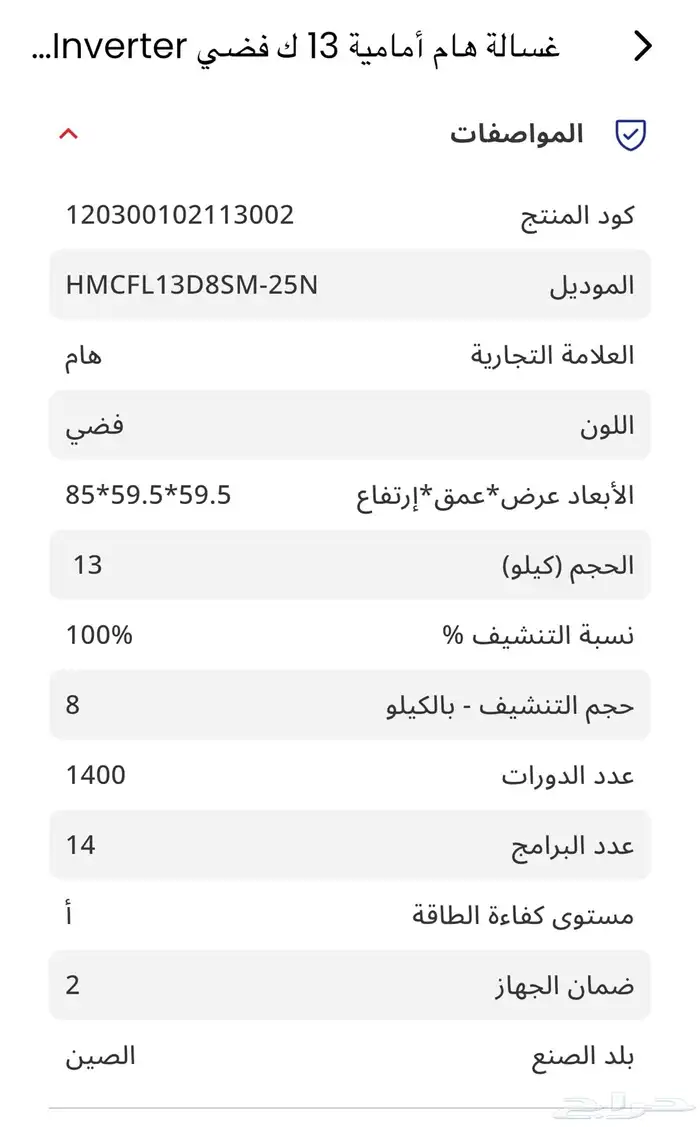 غسالة هام أمامية 13 ك فضي Inverter...

المواصفات

| | |
|---|---|
| كود المنتج | 120300102113002 |
| الموديل | HMCFL13D8SM-25N |
| العلامة التجارية | هام |
| اللون | فضي |
| الأبعاد عرض*عمق*إرتفاع | 85*59.5*59.5 |
| الحجم (كيلو) | 13 |
| نسبة التنشيف % | 100% |
| حجم التنشيف - بالكيلو | 8 |
| عدد الدورات | 1400 |
| عدد البرامج | 14 |
| مستوى كفاءة الطاقة | أ |
| ضمان الجهاز | 2 |
| بلد الصنع | الصين |

حراج